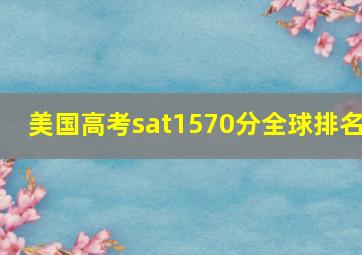 美国高考sat1570分全球排名